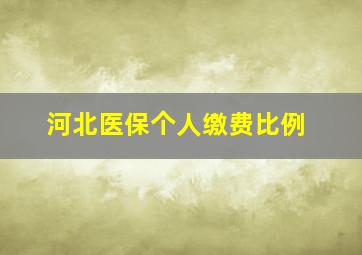 河北医保个人缴费比例